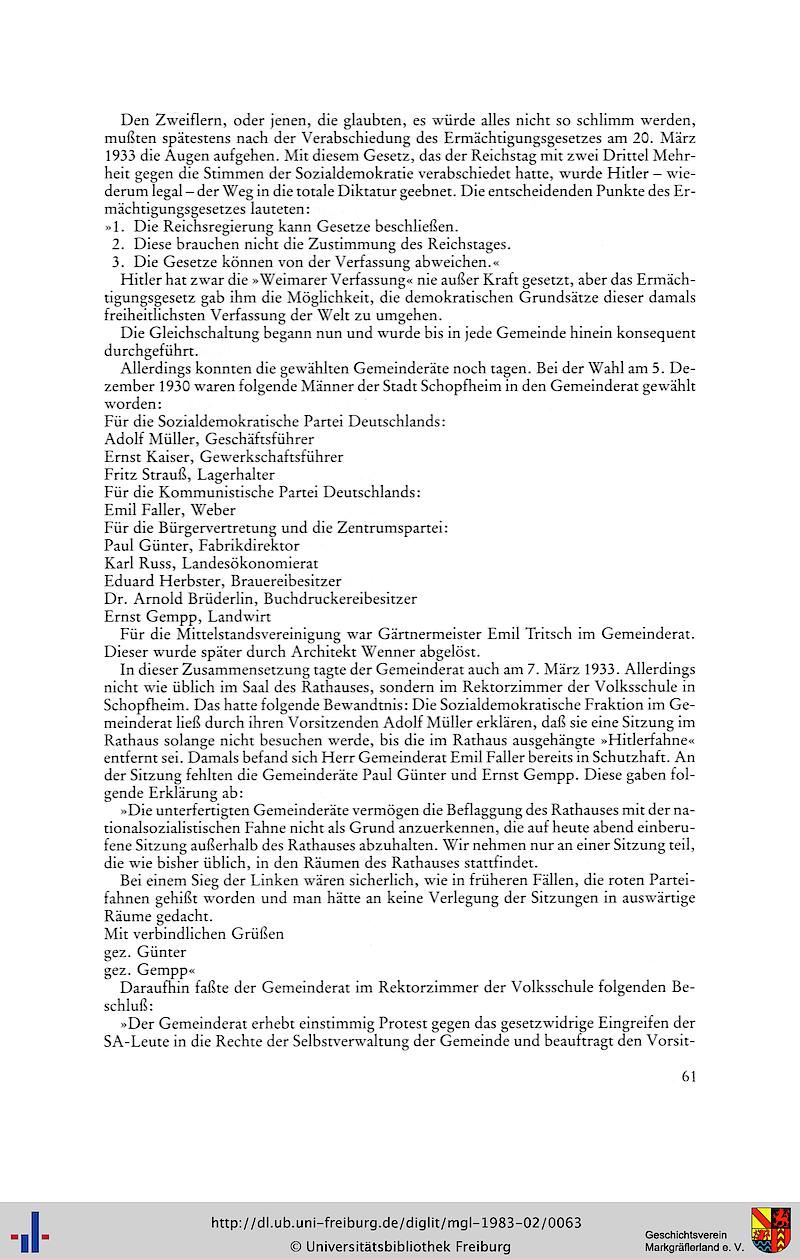 Den Zweiflern, oder jenen, die glaubten, es würde alles nicht so schlimm werden, mußten spätestens nach der Verabschiedung des Ermächtigungsgesetzes am 20. März 1933 die Augen aufgehen. Mit diesem Gesetz, das der Reichstag mit zwei Drittel Mehrheit gegen die Stimmen der Sozialdemokratie verabschiedet hatte, wurde Hitler – wiederum legal – der Weg in die totale Diktatur geebnet. Die entscheidenden Punkte des Ermächtigungsgesetzes lauteten:

»1. Die Reichsregierung kann Gesetze beschließen.
2. Diese brauchen nicht die Zustimmung des Reichstages.
3. Die Gesetze können von der Verfassung abweichen.«

Hitler hat zwar die »Weimarer Verfassung« nie außer Kraft gesetzt, aber das Ermächtigungsgesetz gab ihm die Möglichkeit, die demokratischen Grundsätze dieser damals freiheitlichsten Verfassung der Welt zu umgehen.

Die Gleichschaltung begann nun und wurde bis in jede Gemeinde hinein konsequent durchgeführt.

Allerdings konnten die gewählten Gemeinderäte noch tagen. Bei der Wahl am 5. Dezember 1930 waren folgende Männer der Stadt Schopfheim in den Gemeinderat gewählt worden:
Für die Sozialdemokratische Partei Deutschlands:
Adolf Müller, Geschäftsführer
Ernst Kaiser, Gewerkschaftsführer
Fritz Strauß, Lagerhalter
Für die Kommunistische Partei Deutschlands:
Emil Faller, Weber
Für die Bürgervertretung und die Zentrumspartei:
Paul Günter, Fabrikdirektor
Karl Russ, Landesökonomierat
Eduard Herbster, Brauereibesitzer
Dr. Arnold Brüderlin, Buchdruckereibesitzer
Ernst Gempp, Landwirt

Für die Mittelstandsvereinigung war Gärtnermeister Emil Tritsch im Gemeinderat. Dieser wurde später durch Architekt Wenner abgelöst.

In dieser Zusammensetzung tagte der Gemeinderat auch am 7. März 1933. Allerdings nicht wie üblich im Saal des Rathauses, sondern im Rektorzimmer der Volksschule in Schopfheim. Das hatte folgende Bewandtnis: Die Sozialdemokratische Fraktion im Gemeinderat ließ durch ihren Vorsitzenden Adolf Müller erklären, daß sie eine Sitzung im Rathaus solange nicht besuchen werde, bis die im Rathaus ausgehängte »Hitlerfahne« entfernt sei. Damals befand sich Herr Gemeinderat Emil Faller bereits in Schutzhaft. An der Sitzung fehlten die Gemeinderäte Paul Günter und Ernst Gempp. Diese gaben folgende Erklärung ab:

»Die unterfertigten Gemeinderäte vermögen die Beflaggung des Rathauses mit der nationalsozialistischen Fahne nicht als Grund anzuerkennen, die auf heute abend einberufene Sitzung außerhalb des Rathauses abzuhalten. Wir nehmen nur an einer Sitzung teil, die wie bisher üblich, in den Räumen des Rathauses stattfindet.

Bei einem Sieg der Linken wären sicherlich, wie in früheren Fällen, die roten Parteifahnen gehißt worden und man hätte an keine Verlegung der Sitzungen in auswärtige Räume gedacht.
Mit verbindlichen Grüßen
gez. Günter
gez. Gempp«

Daraufhin faßte der Gemeinderat im Rektorzimmer der Volksschule folgenden Beschluß:

»Der Gemeinderat erhebt einstimmig Protest gegen das gesetzwidrige Eingreifen der SA-Leute in die Rechte der Selbstverwaltung der Gemeinde und beauftragt den Vorsit-

61

http://dl.ub.uni-freiburg.de/diglit/mgl-1983-02/0063
© Universitätsbibliothek Freiburg
Geschichtsverein Markgräflerland e. V.